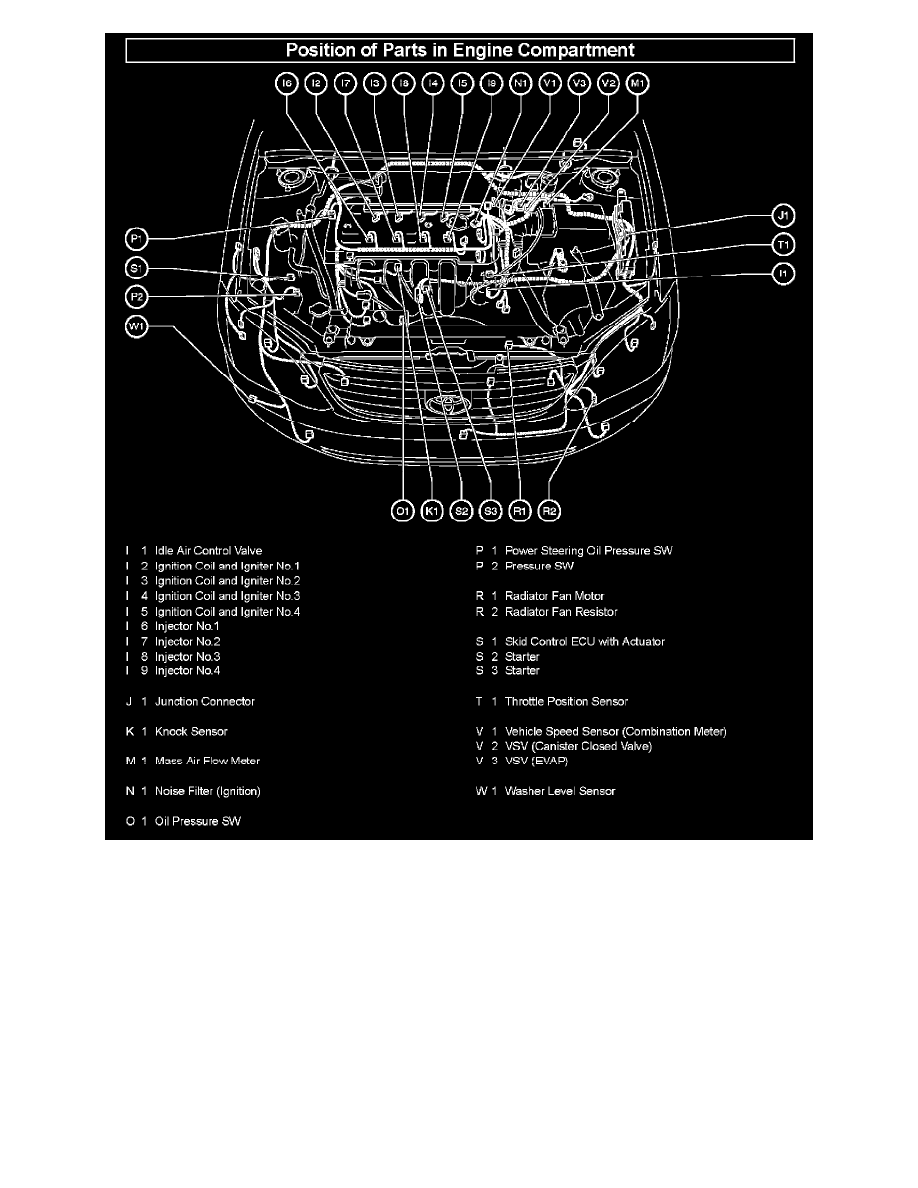 Position of Parts in Engine Compartment

I6 I2 I7 I3 I8 I4 I5 I9 N1 V1 V3 V2 M1

P1
S1
P2
W1

J1
T1
I1

O1 K1 S2 S3 R1 R2

I 1 Idle Air Control Valve
I 2 Ignition Coil and Igniter No.1
I 3 Ignition Coil and Igniter No.2
I 4 Ignition Coil and Igniter No.3
I 5 Ignition Coil and Igniter No.4
I 6 Injector No.1
I 7 Injector No.2
I 8 Injector No.3
I 9 Injector No.4

J 1 Junction Connector

K 1 Knock Sensor

M 1 Mass Air Flow Meter

N 1 Noise Filter (Ignition)

O 1 Oil Pressure SW

P 1 Power Steering Oil Pressure SW
P 2 Pressure SW

R 1 Radiator Fan Motor
R 2 Radiator Fan Resistor

S 1 Skid Control ECU with Actuator
S 2 Starter
S 3 Starter

T 1 Throttle Position Sensor

V 1 Vehicle Speed Sensor (Combination Meter)
V 2 VSV (Canister Closed Valve)
V 3 VSV (EVAP)

W 1 Washer Level Sensor